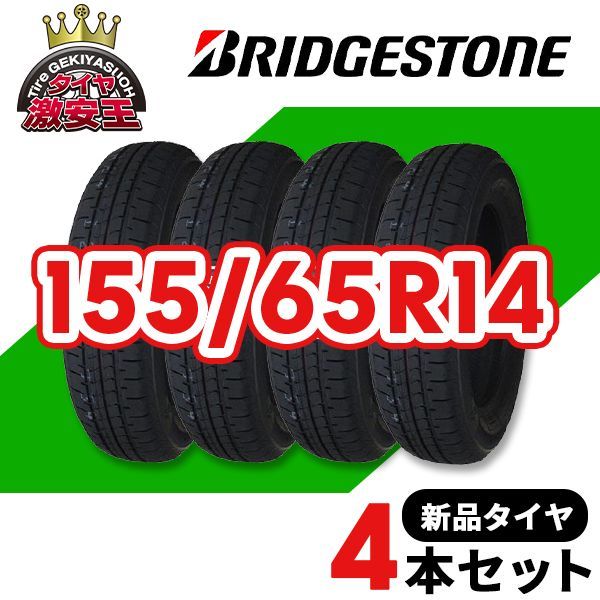 Tire GEKIYASUOH
タイヤ
激安王

BRIDGESTONE

155/65R14

新品タイヤ
4本セット